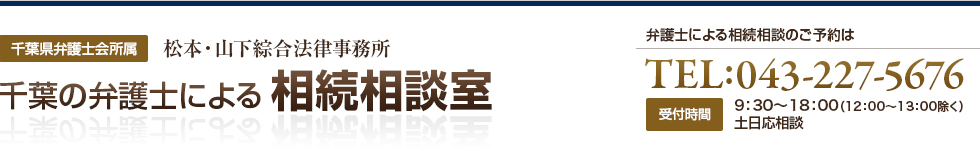 千葉県弁護士会所属　松本・山下綜合法律事務所

千葉の弁護士による 相続相談室

弁護士による相続相談のご予約は

TEL:043-227-5676

受付時間　9:30～18:00(12:00～13:00除く)
土日応相談